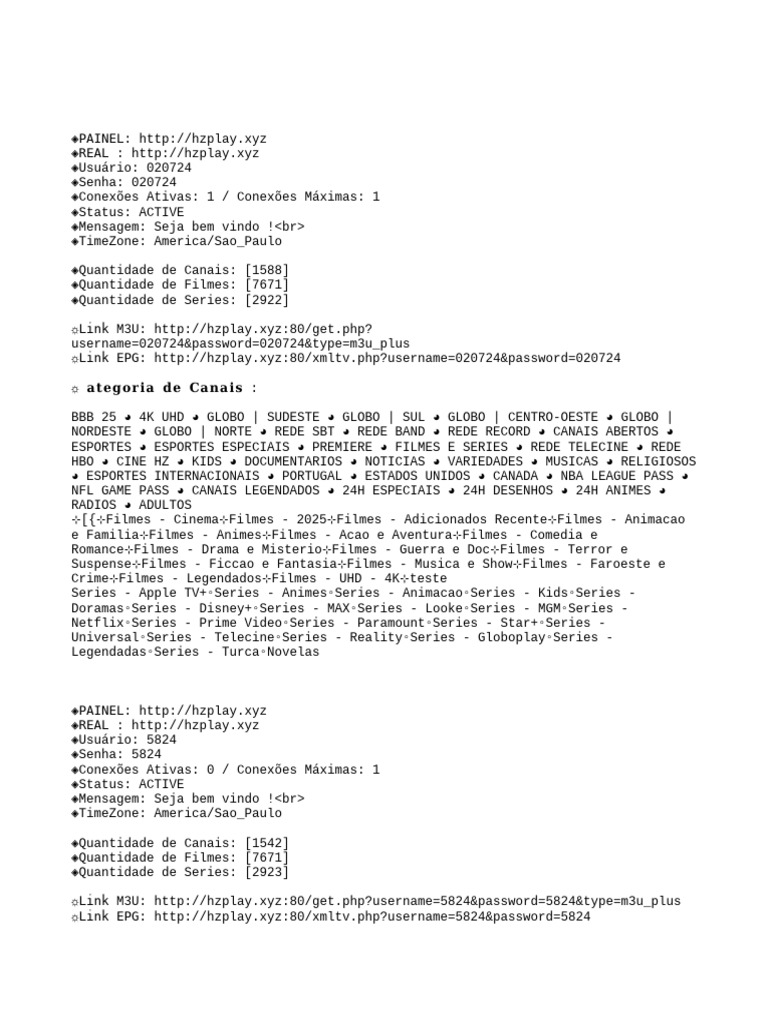 ◈PAINEL: http://hzplay.xyz
◈REAL : http://hzplay.xyz
◈Usuário: 020724
◈Senha: 020724
◈Conexões Ativas: 1 / Conexões Máximas: 1
◈Status: ACTIVE
◈Mensagem: Seja bem vindo !<br>
◈TimeZone: America/Sao_Paulo

◈Quantidade de Canais: [1588]
◈Quantidade de Filmes: [7671]
◈Quantidade de Series: [2922]

☼Link M3U: http://hzplay.xyz:80/get.php?username=020724&password=020724&type=m3u_plus
☼Link EPG: http://hzplay.xyz:80/xmltv.php?username=020724&password=020724

☼ ategoria de Canais :

BBB 25 ◕ 4K UHD ◕ GLOBO | SUDESTE ◕ GLOBO | SUL ◕ GLOBO | CENTRO-OESTE ◕ GLOBO | NORDESTE ◕ GLOBO | NORTE ◕ REDE SBT ◕ REDE BAND ◕ REDE RECORD ◕ CANAIS ABERTOS ◕ ESPORTES ◕ ESPORTES ESPECIAIS ◕ PREMIERE ◕ FILMES E SERIES ◕ REDE TELECINE ◕ REDE HBO ◕ CINE HZ ◕ KIDS ◕ DOCUMENTARIOS ◕ NOTICIAS ◕ VARIEDADES ◕ MUSICAS ◕ RELIGIOSOS ◕ ESPORTES INTERNACIONAIS ◕ PORTUGAL ◕ ESTADOS UNIDOS ◕ CANADA ◕ NBA LEAGUE PASS ◕ NFL GAME PASS ◕ CANAIS LEGENDADOS ◕ 24H ESPECIAIS ◕ 24H DESENHOS ◕ 24H ANIMES ◕ RADIOS ◕ ADULTOS
⊹[{⊹Filmes - Cinema⊹Filmes - 2025⊹Filmes - Adicionados Recente⊹Filmes - Animacao e Familia⊹Filmes - Animes⊹Filmes - Acao e Aventura⊹Filmes - Comedia e Romance⊹Filmes - Drama e Misterio⊹Filmes - Guerra e Doc⊹Filmes - Terror e Suspense⊹Filmes - Ficcao e Fantasia⊹Filmes - Musica e Show⊹Filmes - Faroeste e Crime⊹Filmes - Legendados⊹Filmes - UHD - 4K⊹teste
Series - Apple TV+◦Series - Animes◦Series - Animacao◦Series - Kids◦Series - Doramas◦Series - Disney+◦Series - MAX◦Series - Looke◦Series - MGM◦Series - Netflix◦Series - Prime Video◦Series - Paramount◦Series - Star+◦Series - Universal◦Series - Telecine◦Series - Reality◦Series - Globoplay◦Series - Legendadas◦Series - Turca◦Novelas

◈PAINEL: http://hzplay.xyz
◈REAL : http://hzplay.xyz
◈Usuário: 5824
◈Senha: 5824
◈Conexões Ativas: 0 / Conexões Máximas: 1
◈Status: ACTIVE
◈Mensagem: Seja bem vindo !<br>
◈TimeZone: America/Sao_Paulo

◈Quantidade de Canais: [1542]
◈Quantidade de Filmes: [7671]
◈Quantidade de Series: [2923]

☼Link M3U: http://hzplay.xyz:80/get.php?username=5824&password=5824&type=m3u_plus
☼Link EPG: http://hzplay.xyz:80/xmltv.php?username=5824&password=5824